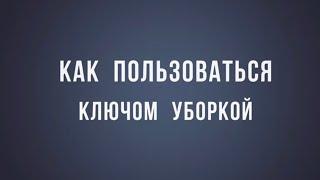 КАК ПОЛЬЗОВАТЬСЯ
КЛЮЧОМ УБОРКОЙ